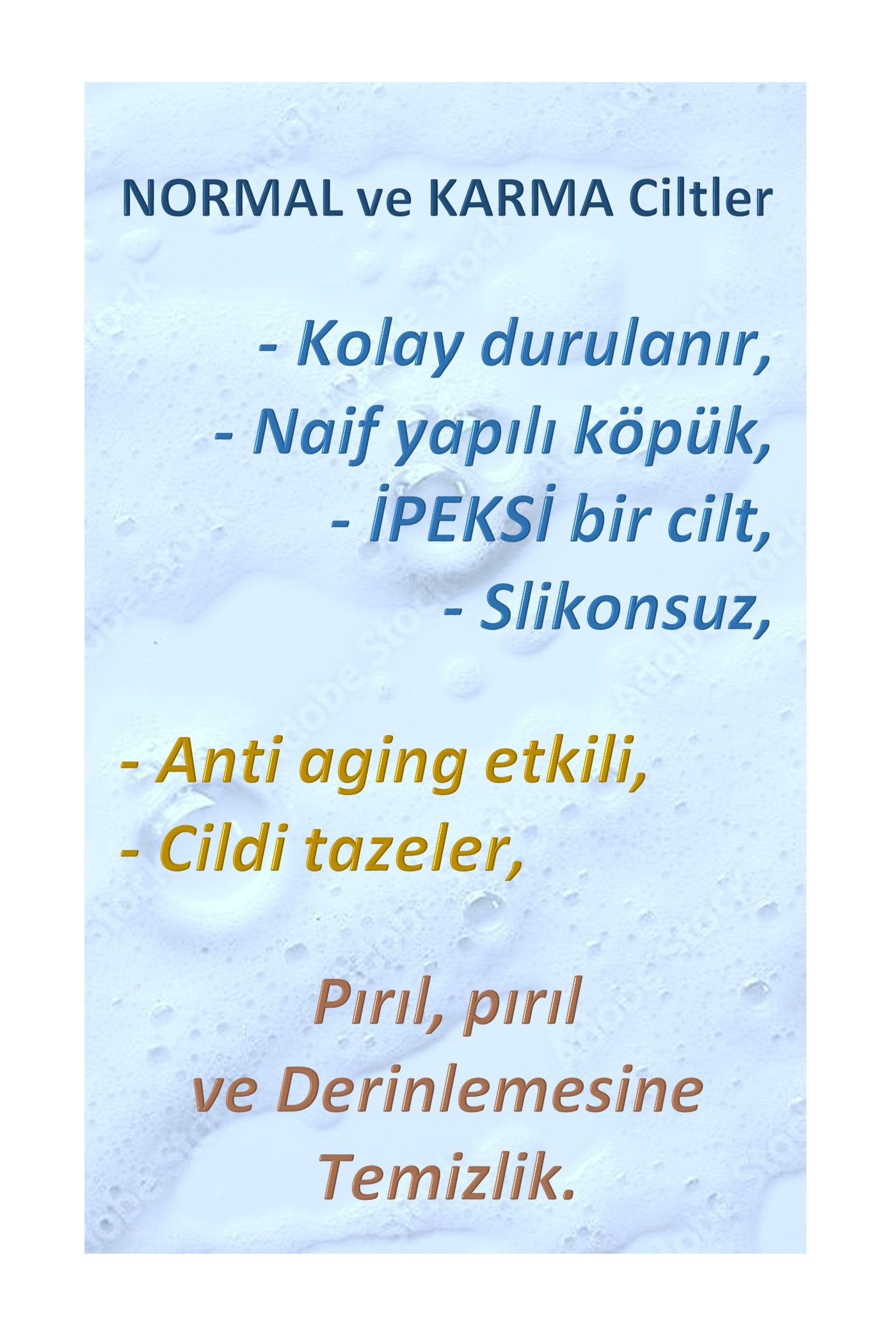 NORMAL ve KARMA Ciltler

- Kolay durulanır,
- Naif yapılı köpük,
- İPEKSİ bir cilt,
- Slikonsuz,

- Anti aging etkili,
- Cildi tazeler,

Pırıl, pırıl
ve Derinlemesine
Temizlik.